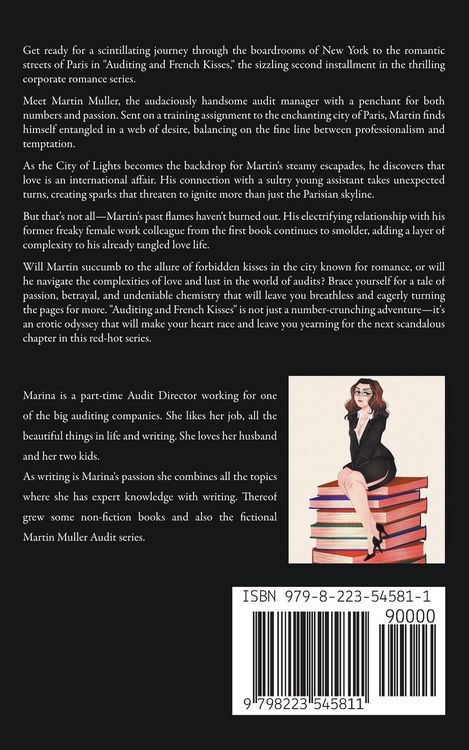 Get ready for a scintillating journey through the boardrooms of New York to the romantic streets of Paris in "Auditing and French Kisses," the sizzling second installment in the thrilling corporate romance series.

Meet Martin Muller, the audaciously handsome audit manager with a penchant for both numbers and passion. Sent on a training assignment to the enchanting city of Paris, Martin finds himself entangled in a web of desire, balancing on the fine line between professionalism and temptation.

As the City of Lights becomes the backdrop for Martin's steamy escapades, he discovers that love is an international affair. His connection with a sultry young assistant takes unexpected turns, creating sparks that threaten to ignite more than just the Parisian skyline.

But that's not all—Martin's past flames haven't burned out. His electrifying relationship with his former freaky female work colleague from the first book continues to smolder, adding a layer of complexity to his already tangled love life.

Will Martin succumb to the allure of forbidden kisses in the city known for romance, or will he navigate the complexities of love and lust in the world of audits? Brace yourself for a tale of passion, betrayal, and undeniable chemistry that will leave you breathless and eagerly turning the pages for more. "Auditing and French Kisses" is not just a number-crunching adventure—it's an erotic odyssey that will make your heart race and leave you yearning for the next scandalous chapter in this red-hot series.

Marina is a part-time Audit Director working for one of the big auditing companies. She likes her job, all the beautiful things in life and writing. She loves her husband and her two kids.

As writing is Marina's passion she combines all the topics where she has expert knowledge with writing. Thereof grew some non-fiction books and also the fictional Martin Muller Audit series.

ISBN 979-8-223-54581-1

90000

9 798223 545811